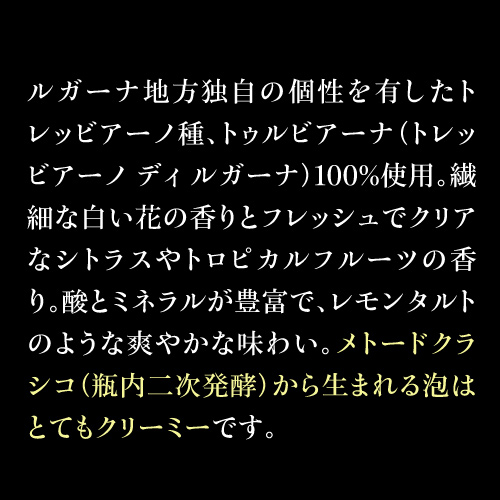 ルガーナ地方独自の個性を有したトレッビアーノ種、トゥルビアーナ（トレッビアーノ ディ ルガーナ）100%使用。繊細な白い花の香りとフレッシュでクリアなシトラスやトロピカルフルーツの香り。酸とミネラルが豊富で、レモンタルトのような爽やかな味わい。メトードクラシコ（瓶内二次発酵）から生まれる泡はとてもクリーミーです。